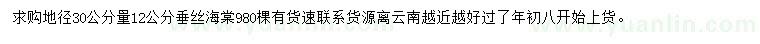 求购地径30公分量12公分垂丝海棠980棵有货速联系货源离云南越近越好过了年初八开始上货。

www.yuanlin.com